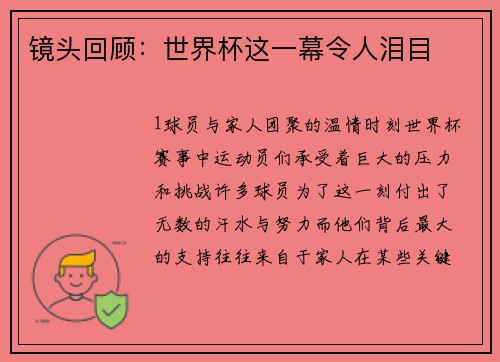 镜头回顾：世界杯这一幕令人泪目

1球员与家人团聚的温情时刻世界杯赛事中运动员们承受着巨大的压力和挑战许多球员为了这一刻付出了无数的汗水与努力而他们背后最大的支持往往来自于家人在某些关键